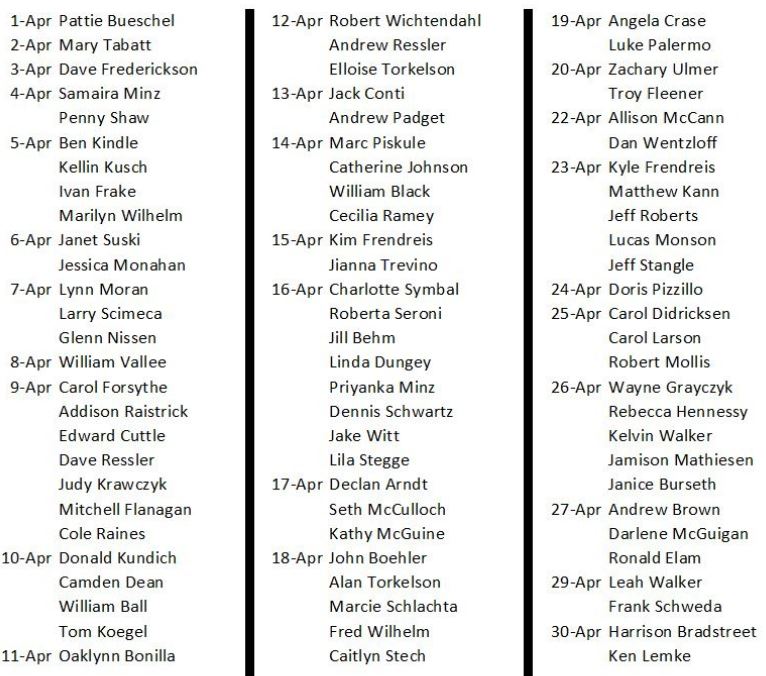 1-Apr Pattie Bueschel
2-Apr Mary Tabatt
3-Apr Dave Frederickson
4-Apr Samaira Minz
Penny Shaw
5-Apr Ben Kindle
Kellin Kusch
Ivan Frake
Marilyn Wilhelm
6-Apr Janet Suski
Jessica Monahan
7-Apr Lynn Moran
Larry Scimeca
Glenn Nissen
8-Apr William Vallee
9-Apr Carol Forsythe
Addison Raistrick
Edward Cuttle
Dave Ressler
Judy Krawczyk
Mitchell Flanagan
Cole Raines
10-Apr Donald Kundich
Camden Dean
William Ball
Tom Koegel
11-Apr Oaklynn Bonilla

12-Apr Robert Wichtendahl
Andrew Ressler
Elloise Torkelson
13-Apr Jack Conti
Andrew Padget
14-Apr Marc Piskule
Catherine Johnson
William Black
Cecilia Ramey
15-Apr Kim Frendreis
Jianna Trevino
16-Apr Charlotte Symbal
Roberta Seroni
Jill Behm
Linda Dungey
Priyanka Minz
Dennis Schwartz
Jake Witt
Lila Stegge
17-Apr Declan Arndt
Seth McCulloch
Kathy McGuine
18-Apr John Boehler
Alan Torkelson
Marcie Schlachta
Fred Wilhelm
Caitlyn Stech

19-Apr Angela Crase
Luke Palermo
20-Apr Zachary Ulmer
Troy Fleener
22-Apr Allison McCann
Dan Wentzloff
23-Apr Kyle Frendreis
Matthew Kann
Jeff Roberts
Lucas Monson
Jeff Stangle
24-Apr Doris Pizzillo
25-Apr Carol Didricksen
Carol Larson
Robert Mollis
26-Apr Wayne Grayczyk
Rebecca Hennessy
Kelvin Walker
Jamison Mathiesen
Janice Burseth
27-Apr Andrew Brown
Darlene McGuigan
Ronald Elam
29-Apr Leah Walker
Frank Schweda
30-Apr Harrison Bradstreet
Ken Lemke